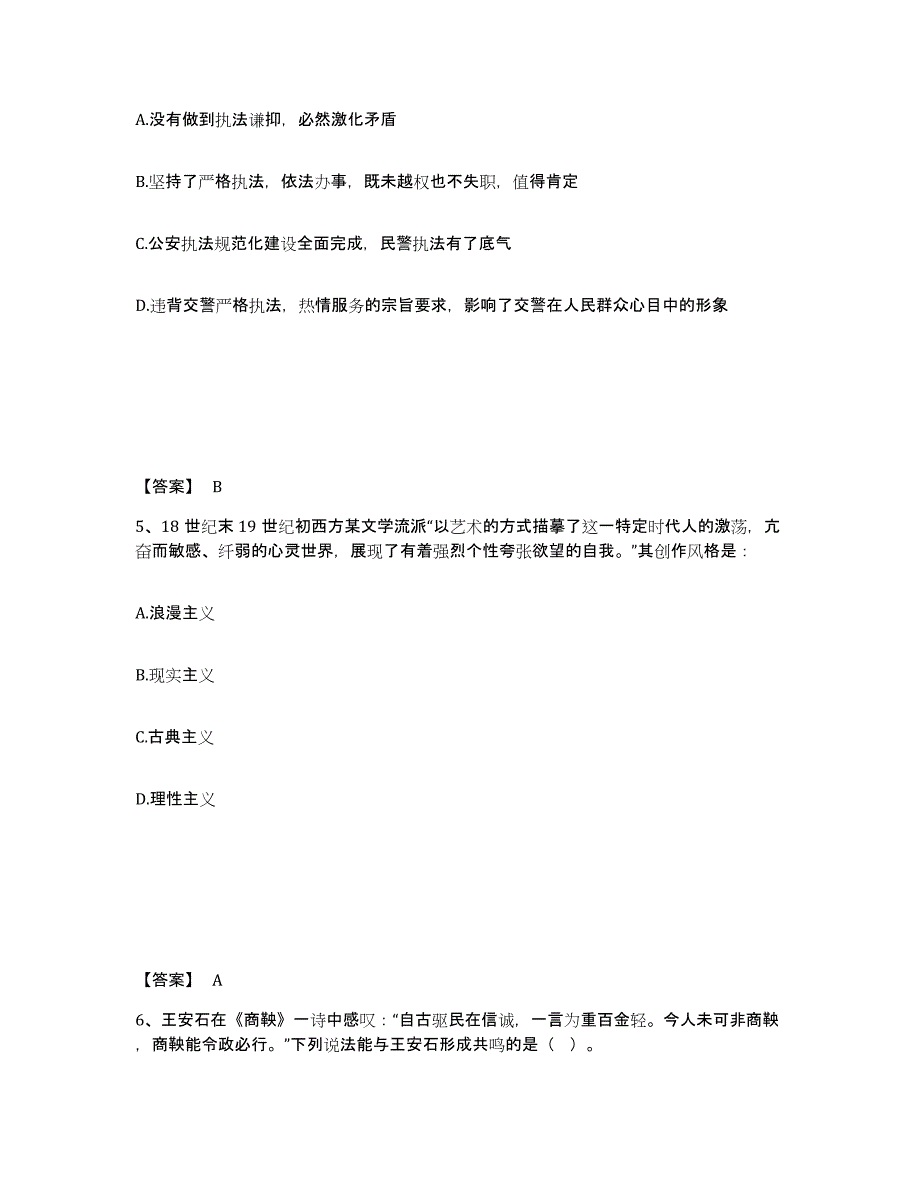 A.没有做到执法谦抑，必然激化矛盾

B.坚持了严格执法，依法办事，既未越权也不失职，值得肯定

C.公安执法规范化建设全面完成，民警执法有了底气

D.违背交警严格执法，热情服务的宗旨要求，影响了交警在人民群众心目中的形象

【答案】 B

5、18 世纪末 19 世纪初西方某文学流派“以艺术的方式描摹了这一特定时代人的激荡，亢奋而敏感、纤弱的心灵世界，展现了有着强烈个性夸张欲望的自我。”其创作风格是：

A.浪漫主义

B.现实主义

C.古典主义

D.理性主义

【答案】 A

6、王安石在《商鞅》一诗中感叹：“自古驱民在信诚，一言为重百金轻。今人未可非商鞅，商鞅能令政必行。”下列说法能与王安石形成共鸣的是（ ）。